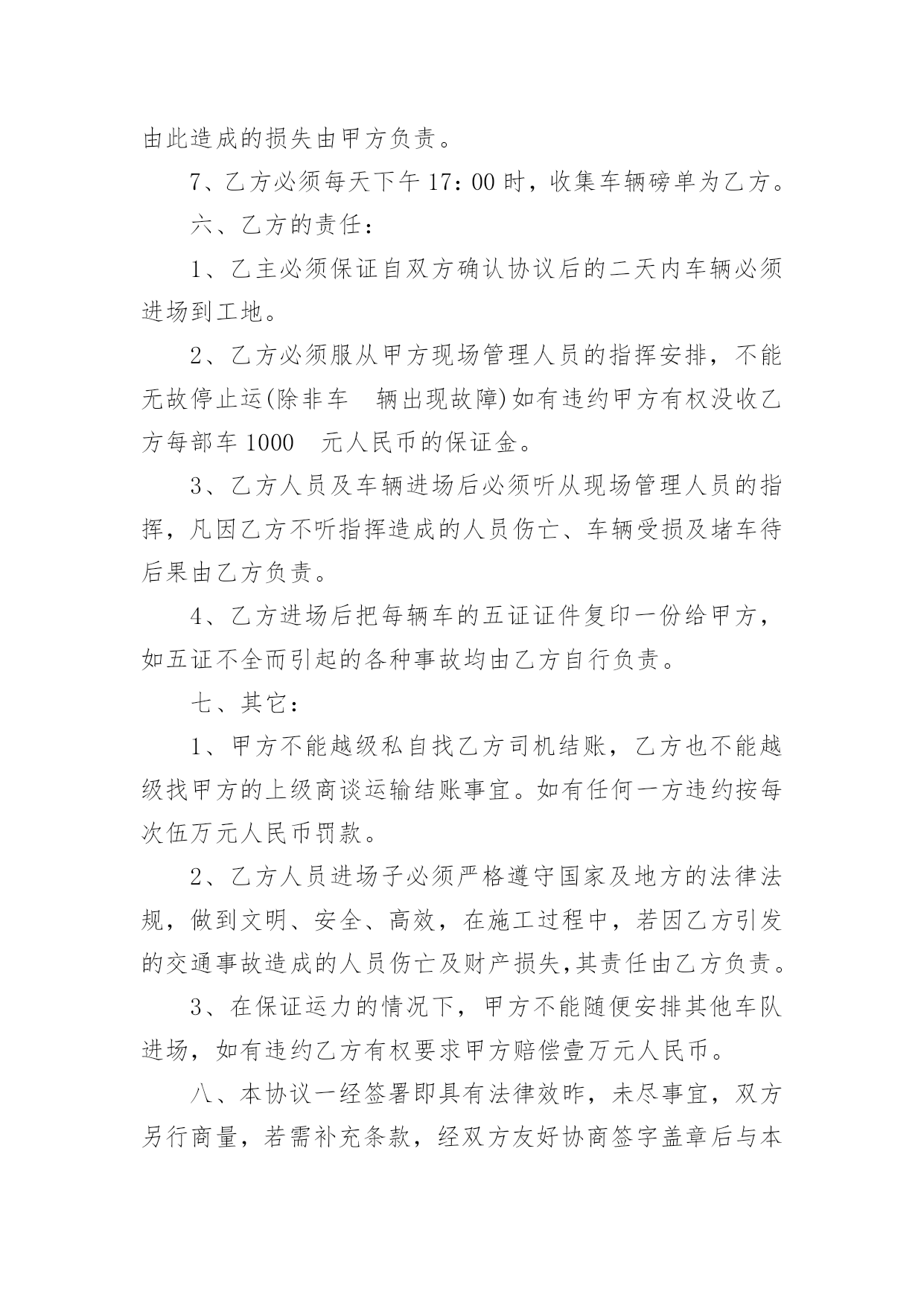 由此造成的损失由甲方负责。

7、乙方必须每天下午 17：00 时，收集车辆磅单为乙方。

六、乙方的责任：

1、乙主必须保证自双方确认协议后的二天内车辆必须进场到工地。

2、乙方必须服从甲方现场管理人员的指挥安排，不能无故停止运(除非车 辆出现故障)如有违约甲方有权没收乙方每部车 1000 元人民币的保证金。

3、乙方人员及车辆进场后必须听从现场管理人员的指挥，凡因乙方不听指挥造成的人员伤亡、车辆受损及堵车待后果由乙方负责。

4、乙方进场后把每辆车的五证证件复印一份给甲方，如五证不全而引起的各种事故均由乙方自行负责。

七、其它：

1、甲方不能越级私自找乙方司机结账，乙方也不能越级找甲方的上级商谈运输结账事宜。如有任何一方违约按每次伍万元人民币罚款。

2、乙方人员进场子必须严格遵守国家及地方的法律法规，做到文明、安全、高效，在施工过程中，若因乙方引发的交通事故造成的人员伤亡及财产损失,其责任由乙方负责。

3、在保证运力的情况下，甲方不能随便安排其他车队进场，如有违约乙方有权要求甲方赔偿壹万元人民币。

八、本协议一经签署即具有法律效昨，未尽事宜，双方另行商量，若需补充条款，经双方友好协商签字盖章后与本